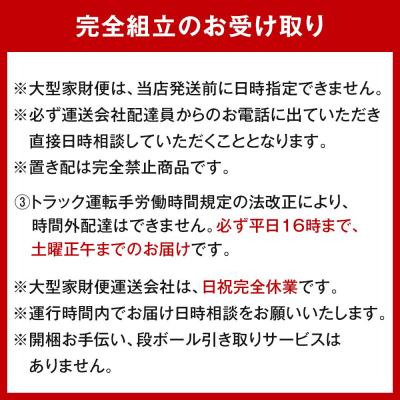 完全組立のお受け取り

※大型家財便は、当店発送前に日時指定できません。
※必ず運送会社配達員からのお電話に出ていただき直接日時相談していただくこととなります。
※置き配は完全禁止商品です。

③トラック運転手労働時間規定の法改正により、時間外配達はできません。必ず平日16時まで、土曜正午までのお届けです。

※大型家財便運送会社は、日祝完全休業です。
※運行時間内でお届け日時相談をお願いいたします。
※開梱お手伝い、段ボール引き取りサービスはありません。